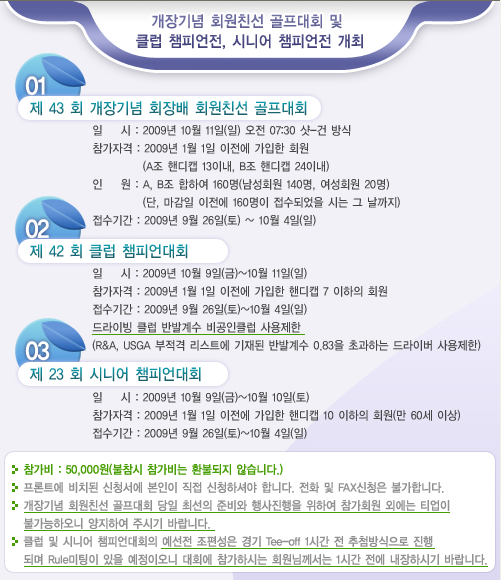 개장기념 회원친선 골프대회 및
클럽 챔피언전, 시니어 챔피언전 개최

01
제 43 회 개장기념 회장배 회원친선 골프대회

일 시 : 2009년 10월 11일(일) 오전 07:30 샷-건 방식
참가자격 : 2009년 1월 1일 이전에 가입한 회원
(A조 핸디캡 13이내, B조 핸디캡 24이내)
인 원 : A, B조 합하여 160명(남성회원 140명, 여성회원 20명)
(단, 마감일 이전에 160명이 접수되었을 시는 그 날까지)
접수기간 : 2009년 9월 26일(토) ~ 10월 4일(일)

02
제 42 회 클럽 챔피언대회

일 시 : 2009년 10월 9일(금)~10월 11일(일)
참가자격 : 2009년 1월 1일 이전에 가입한 핸디캡 7 이하의 회원
접수기간 : 2009년 9월 26일(토)~10월 4일(일)
드라이빙 클럽 반발계수 비공인클럽 사용제한
(R&A, USGA 부적격 리스트에 기재된 반발계수 0.83을 초과하는 드라이버 사용제한)

03
제 23 회 시니어 챔피언대회

일 시 : 2009년 10월 9일(금)~10월 10일(토)
참가자격 : 2009년 1월 1일 이전에 가입한 핸디캡 10 이하의 회원(만 60세 이상)
접수기간 : 2009년 9월 26일(토)~10월 4일(일)

참가비 : 50,000원(불참시 참가비는 환불되지 않습니다.)
프론트에 비치된 신청서에 본인이 직접 신청하셔야 합니다. 전화 및 FAX신청은 불가합니다.
개장기념 회원친선 골프대회 당일 최선의 준비와 행사진행을 위하여 참가회원 외에는 티업이 불가능하오니 양지하여 주시기 바랍니다.
클럽 및 시니어 챔피언대회의 예선전 조편성은 경기 Tee-off 1시간 전 추첨방식으로 진행되며 Rule미팅이 있을 예정이오니 대회에 참가하시는 회원님께서는 1시간 전에 내장하시기 바랍니다.